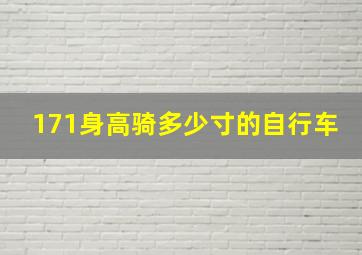 171身高骑多少寸的自行车